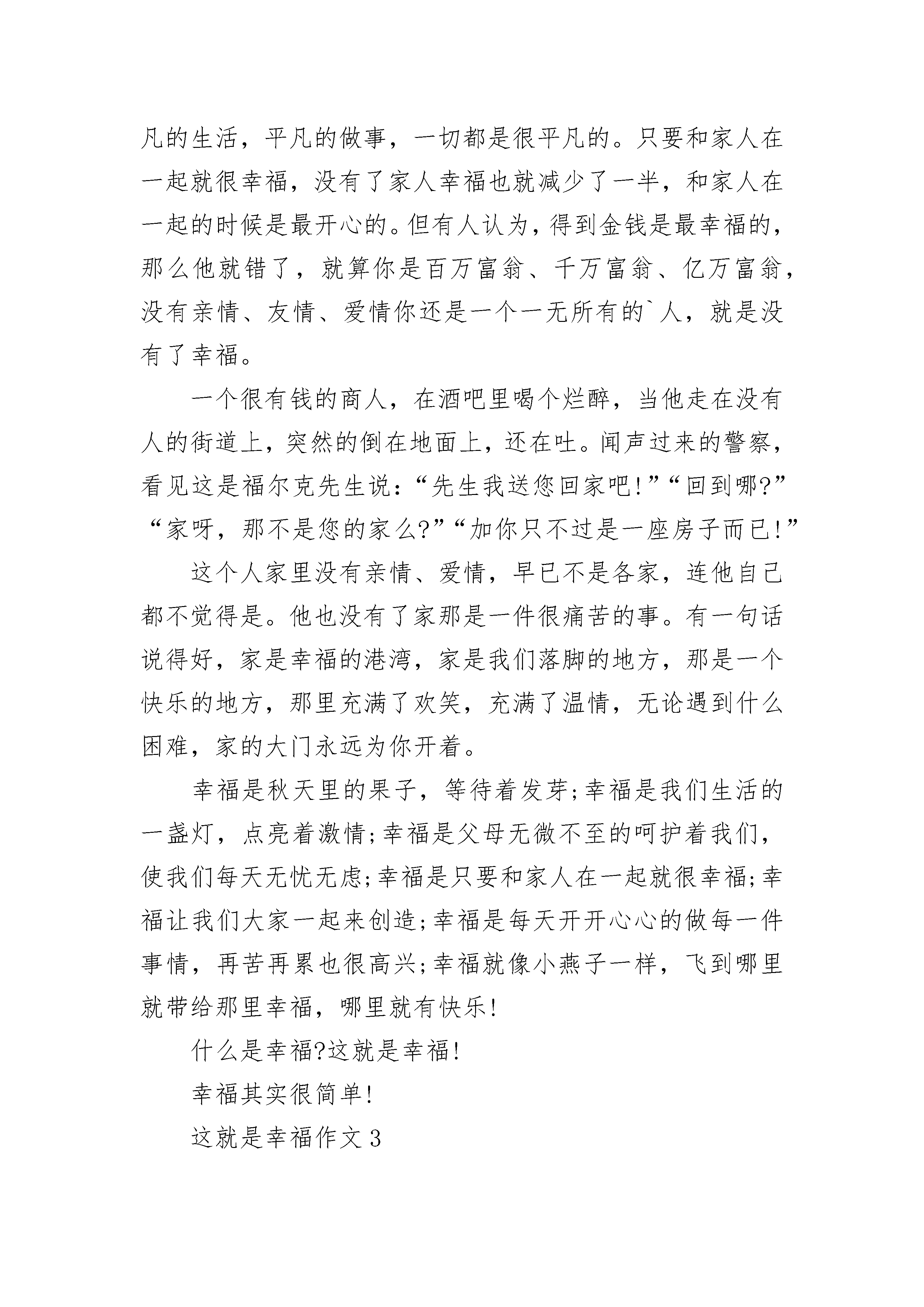 凡的生活，平凡的做事，一切都是很平凡的。只要和家人在一起就很幸福，没有了家人幸福也就减少了一半，和家人在一起的时候是最开心的。但有人认为，得到金钱是最幸福的，那么他就错了，就算你是百万富翁、千万富翁、亿万富翁，没有亲情、友情、爱情你还是一个一无所有的`人，就是没有了幸福。

一个很有钱的商人，在酒吧里喝个烂醉，当他走在没有人的街道上，突然的倒在地面上，还在吐。闻声过来的警察，看见这是福尔克先生说：“先生我送您回家吧!”“回到哪?”“家呀，那不是您的家么?”“加你只不过是一座房子而已!”

这个人家里没有亲情、爱情，早已不是各家，连他自己都不觉得是。他也没有了家那是一件很痛苦的事。有一句话说得好，家是幸福的港湾，家是我们落脚的地方，那是一个快乐的地方，那里充满了欢笑，充满了温情，无论遇到什么困难，家的大门永远为你开着。

幸福是秋天里的果子，等待着发芽;幸福是我们生活的一盏灯，点亮着激情;幸福是父母无微不至的呵护着我们，使我们每天无忧无虑;幸福是只要和家人在一起就很幸福;幸福让我们大家一起来创造;幸福是每天开开心心的做每一件事情，再苦再累也很高兴;幸福就像小燕子一样，飞到哪里就带给那里幸福，哪里就有快乐!

什么是幸福?这就是幸福!

幸福其实很简单!

这就是幸福作文3